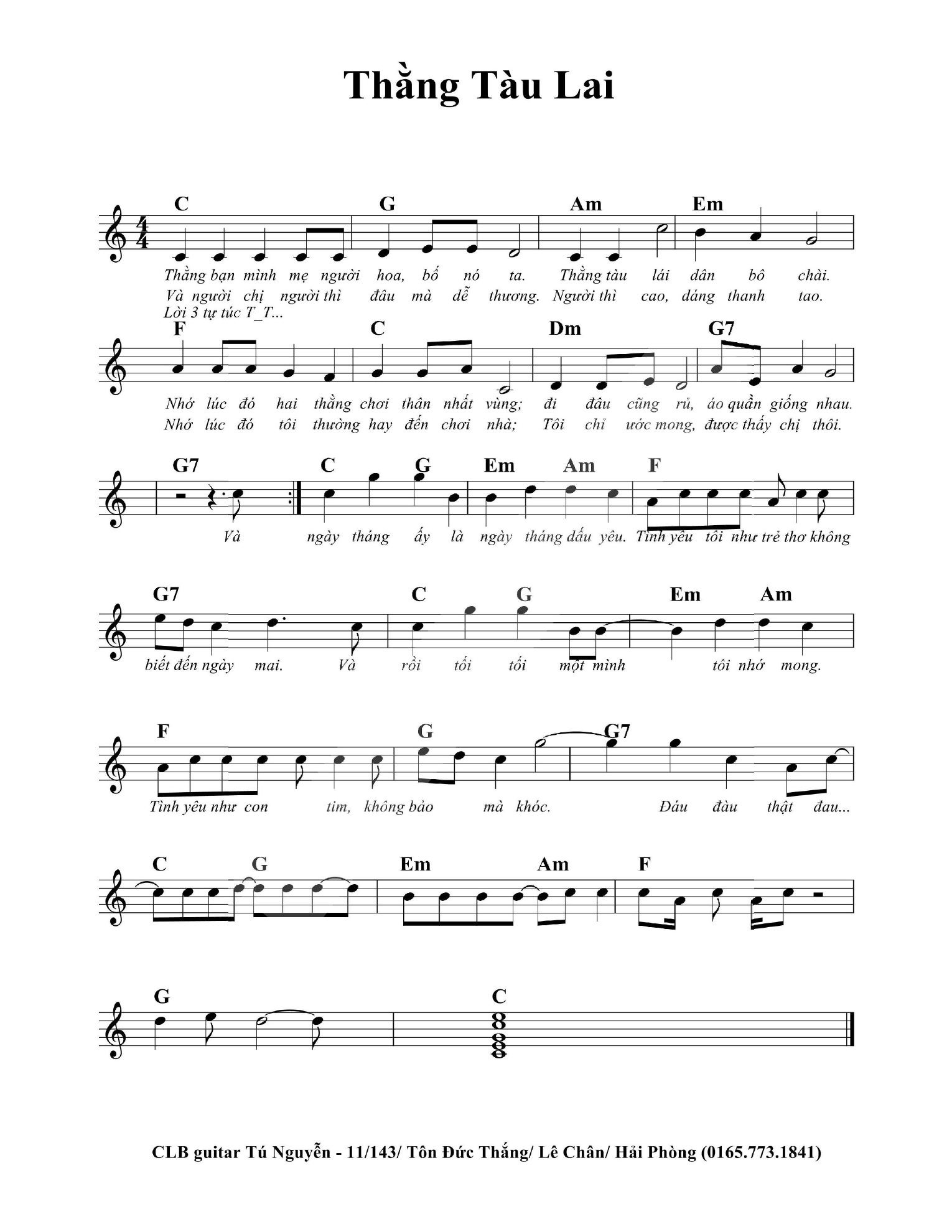 Thằng Tàu Lai

C G Am Em

Thằng bạn mình mẹ người hoa, bố nó ta. Thằng tàu lái dân bô chài.
Và người chị người thì đâu mà dễ thương. Người thì cao, dáng thanh tao.
Lời 3 tự túc T_T...

F C Dm G7

Nhớ lúc đó hai thằng chơi thân nhất vùng; đi đâu cũng rủ, áo quần giống nhau.
Nhớ lúc đó tôi thường hay đến chơi nhà; Tôi chỉ ước mong, được thấy chị thôi.

G7 C G Em Am F

Và ngày tháng ấy là ngày tháng dấu yêu. Tình yêu tôi như trẻ thơ không

G7 C G Em Am

biết đến ngày mai. Và rồi tối tối một mình tôi nhớ mong.

F G G7

Tình yêu như con tim, không bảo mà khóc. Đáu đàu thật đau...

C G Em Am F

G C

CLB guitar Tú Nguyễn - 11/143/ Tôn Đức Thắng/ Lê Chân/ Hải Phòng (0165.773.1841)